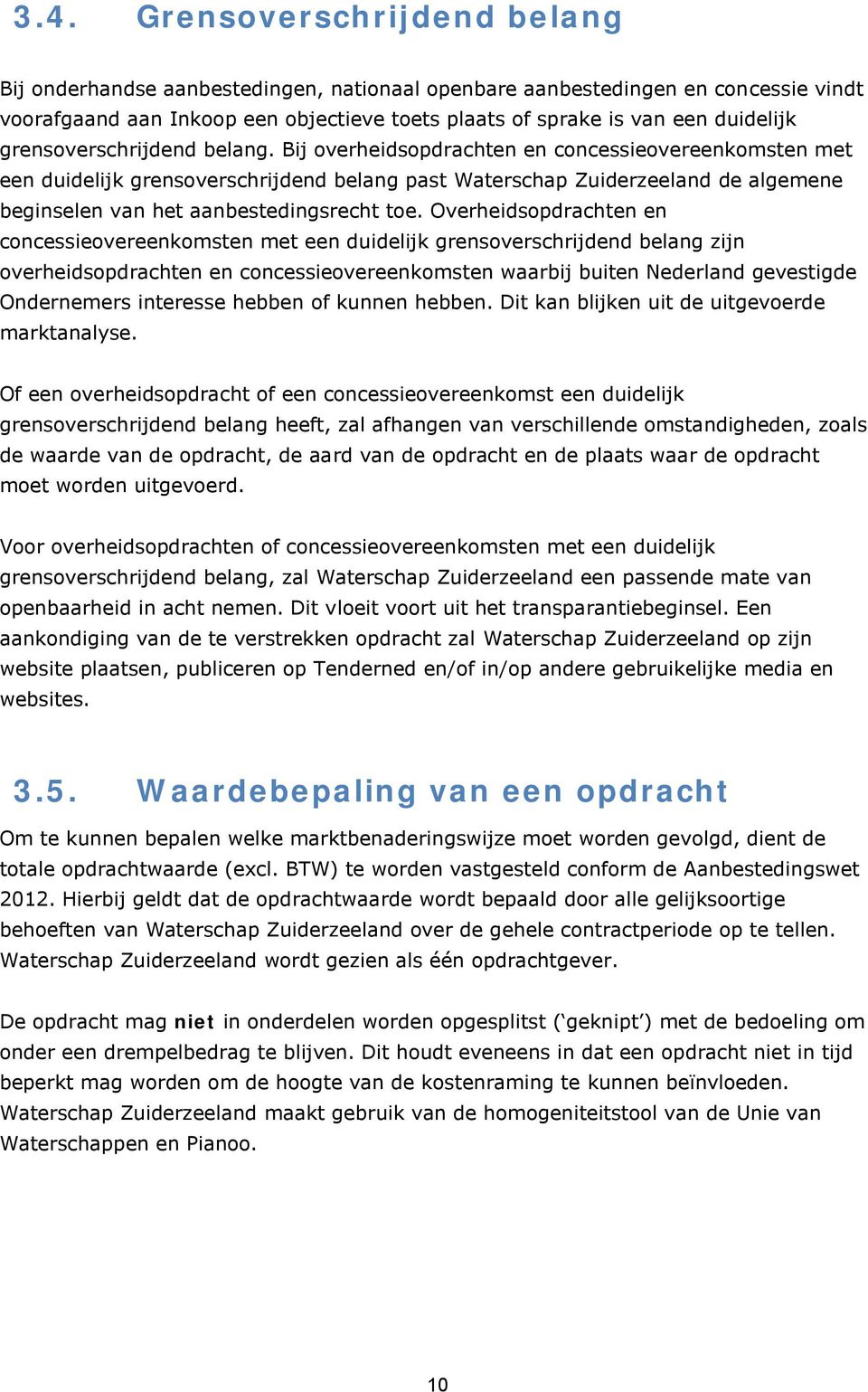 3.4. Grensoverschrijdend belang

Bij onderhandse aanbestedingen, nationaal openbare aanbestedingen en concessie vindt voorafgaand aan Inkoop een objectieve toets plaats of sprake is van een duidelijk grensoverschrijdend belang. Bij overheidsopdrachten en concessieovereenkomsten met een duidelijk grensoverschrijdend belang past Waterschap Zuiderzeeland de algemene beginselen van het aanbestedingsrecht toe. Overheidsopdrachten en concessieovereenkomsten met een duidelijk grensoverschrijdend belang zijn overheidsopdrachten en concessieovereenkomsten waarbij buiten Nederland gevestigde Ondernemers interesse hebben of kunnen hebben. Dit kan blijken uit de uitgevoerde marktanalyse.

Of een overheidsopdracht of een concessieovereenkomst een duidelijk grensoverschrijdend belang heeft, zal afhangen van verschillende omstandigheden, zoals de waarde van de opdracht, de aard van de opdracht en de plaats waar de opdracht moet worden uitgevoerd.

Voor overheidsopdrachten of concessieovereenkomsten met een duidelijk grensoverschrijdend belang, zal Waterschap Zuiderzeeland een passende mate van openbaarheid in acht nemen. Dit vloeit voort uit het transparantiebeginsel. Een aankondiging van de te verstrekken opdracht zal Waterschap Zuiderzeeland op zijn website plaatsen, publiceren op Tenderned en/of in/op andere gebruikelijke media en websites.

3.5. Waardebepaling van een opdracht

Om te kunnen bepalen welke marktbenaderingswijze moet worden gevolgd, dient de totale opdrachtwaarde (excl. BTW) te worden vastgesteld conform de Aanbestedingswet 2012. Hierbij geldt dat de opdrachtwaarde wordt bepaald door alle gelijksoortige behoeften van Waterschap Zuiderzeeland over de gehele contractperiode op te tellen. Waterschap Zuiderzeeland wordt gezien als één opdrachtgever.

De opdracht mag niet in onderdelen worden opgesplitst (‘geknipt’) met de bedoeling om onder een drempelbedrag te blijven. Dit houdt eveneens in dat een opdracht niet in tijd beperkt mag worden om de hoogte van de kostenraming te kunnen beïnvloeden. Waterschap Zuiderzeeland maakt gebruik van de homogeniteitstool van de Unie van Waterschappen en Pianoo.

10